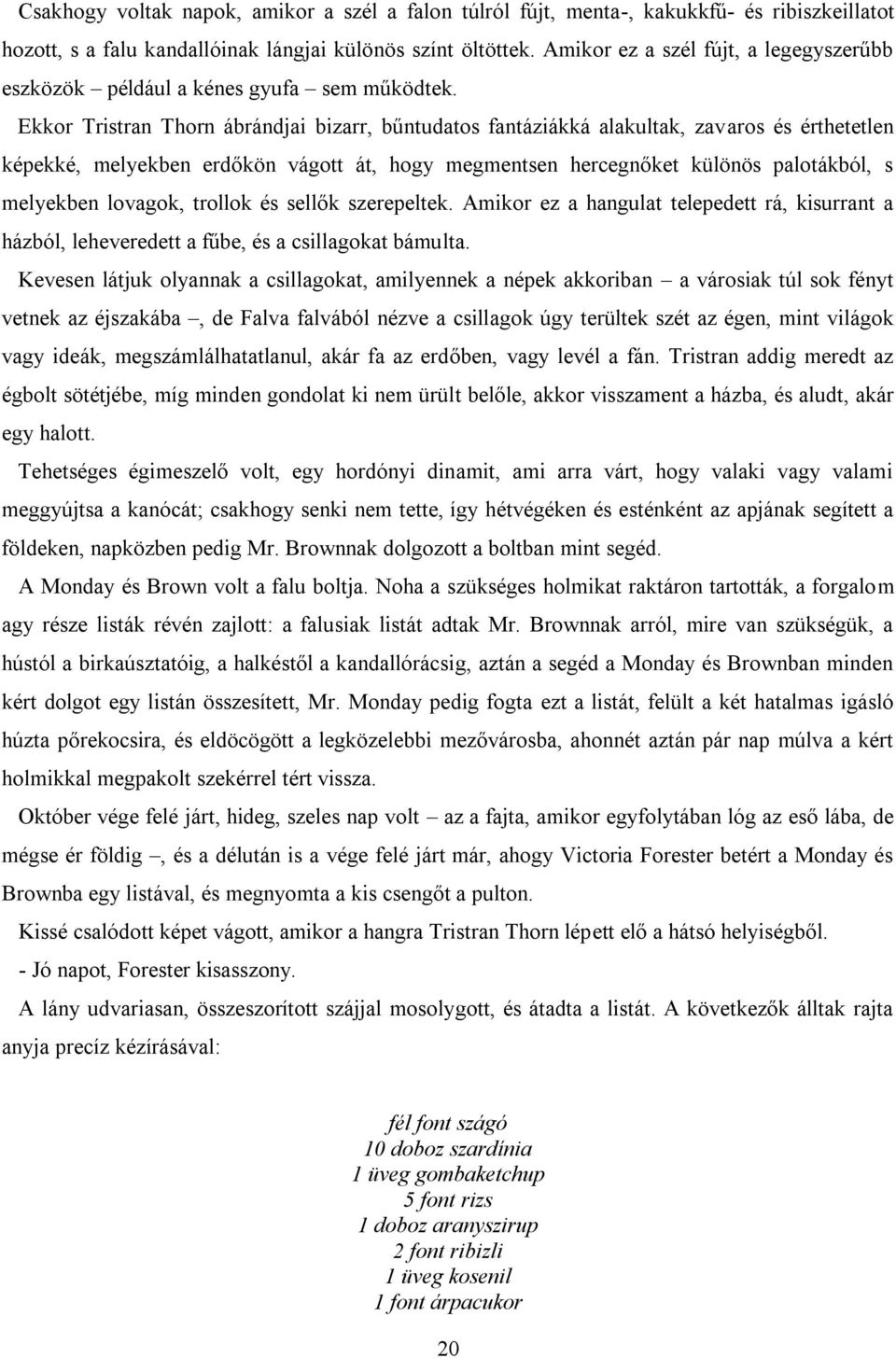 Csakhogy voltak napok, amikor a szél a falon túlról fújt, menta-, kakukkfű- és ribiszkeillatot hozott, s a falu kandallóinak lángjai különös színt öltöttek. Amikor ez a szél fújt, a legegyszerűbb eszközök – például a kénes gyufa – sem működtek.

Ekkor Tristran Thorn ábrándjai bizarr, bűntudatos fantáziákká alakultak, zavaros és érthetetlen képekké, melyekben erdőkön vágott át, hogy megmentsen hercegnőket különös palotákból, s melyekben lovagok, trollok és sellők szerepeltek. Amikor ez a hangulat telepedett rá, kisurrant a házból, leheveredett a fűbe, és a csillagokat bámulta.

Kevesen látjuk olyannak a csillagokat, amilyennek a népek akkoriban – a városiak túl sok fényt vetnek az éjszakába –, de Falva falvából nézve a csillagok úgy terültek szét az égen, mint világok vagy ideák, megszámlálhatatlanul, akár fa az erdőben, vagy levél a fán. Tristran addig meredt az égbolt sötétjébe, míg minden gondolat ki nem ürült belőle, akkor visszament a házba, és aludt, akár egy halott.

Tehetséges égimeszelő volt, egy hordónyi dinamit, ami arra várt, hogy valaki vagy valami meggyújtsa a kanócát; csakhogy senki nem tette, így hétvégéken és esténként az apjának segített a földeken, napközben pedig Mr. Brownnak dolgozott a boltban mint segéd.

A Monday és Brown volt a falu boltja. Noha a szükséges holmikat raktáron tartották, a forgalom agy része listák révén zajlott: a falusiak listát adtak Mr. Brownnak arról, mire van szükségük, a hústól a birkaúsztatóig, a halkéstől a kandallórácsig, aztán a segéd a Monday és Brownban minden kért dolgot egy listán összesített, Mr. Monday pedig fogta ezt a listát, felült a két hatalmas igásló húzta pőrekocsira, és eldöcögött a legközelebbi mezővárosba, ahonnét aztán pár nap múlva a kért holmikkal megpakolt szekérrel tért vissza.

Október vége felé járt, hideg, szeles nap volt – az a fajta, amikor egyfolytában lóg az eső lába, de mégse ér földig –, és a délután is a vége felé járt már, ahogy Victoria Forester betért a Monday és Brownba egy listával, és megnyomta a kis csengőt a pulton.

Kissé csalódott képet vágott, amikor a hangra Tristran Thorn lépett elő a hátsó helyiségből.

- Jó napot, Forester kisasszony.

A lány udvariasan, összeszorított szájjal mosolygott, és átadta a listát. A következők álltak rajta anyja precíz kézírásával:

fél font szágó
10 doboz szardínia
1 üveg gombaketchup
5 font rizs
1 doboz aranyszirup
2 font ribizli
1 üveg kosenil
1 font árpacukor

20